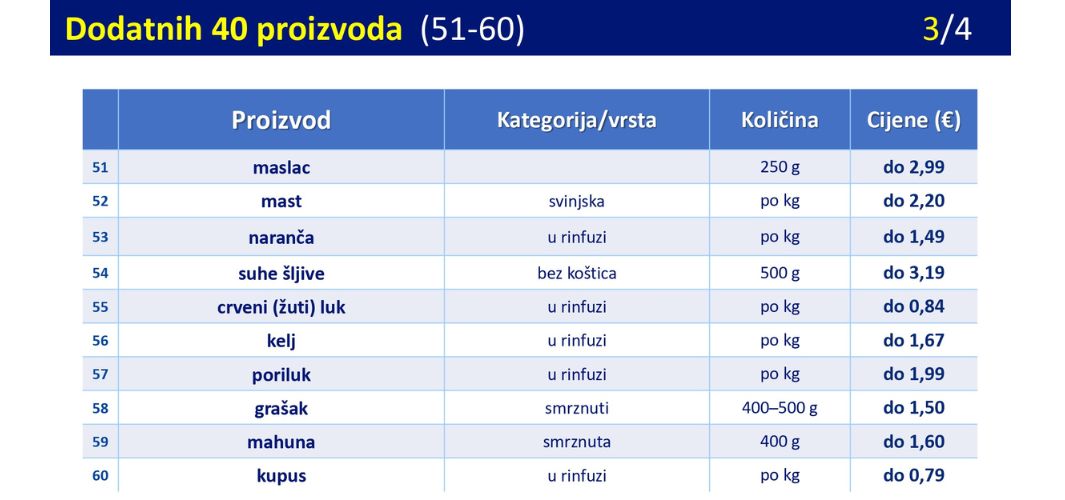 Dodatnih 40 proizvoda (51-60) 3/4

| | Proizvod | Kategorija/vrsta | Količina | Cijene (€) |
|---|---|---|---|---|
| 51 | maslac | | 250 g | do 2,99 |
| 52 | mast | svinjska | po kg | do 2,20 |
| 53 | naranča | u rinfuzi | po kg | do 1,49 |
| 54 | suhe šljive | bez koštica | 500 g | do 3,19 |
| 55 | crveni (žuti) luk | u rinfuzi | po kg | do 0,84 |
| 56 | kelj | u rinfuzi | po kg | do 1,67 |
| 57 | poriluk | u rinfuzi | po kg | do 1,99 |
| 58 | grašak | smrznuti | 400–500 g | do 1,50 |
| 59 | mahuna | smrznuta | 400 g | do 1,60 |
| 60 | kupus | u rinfuzi | po kg | do 0,79 |